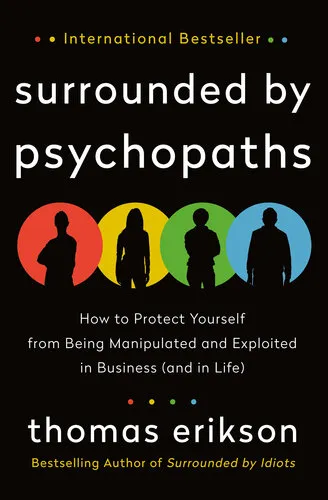 International Bestseller

surrounded by psychopaths

How to Protect Yourself from Being Manipulated and Exploited in Business (and in Life)

thomas erikson

Bestselling Author of Surrounded by Idiots